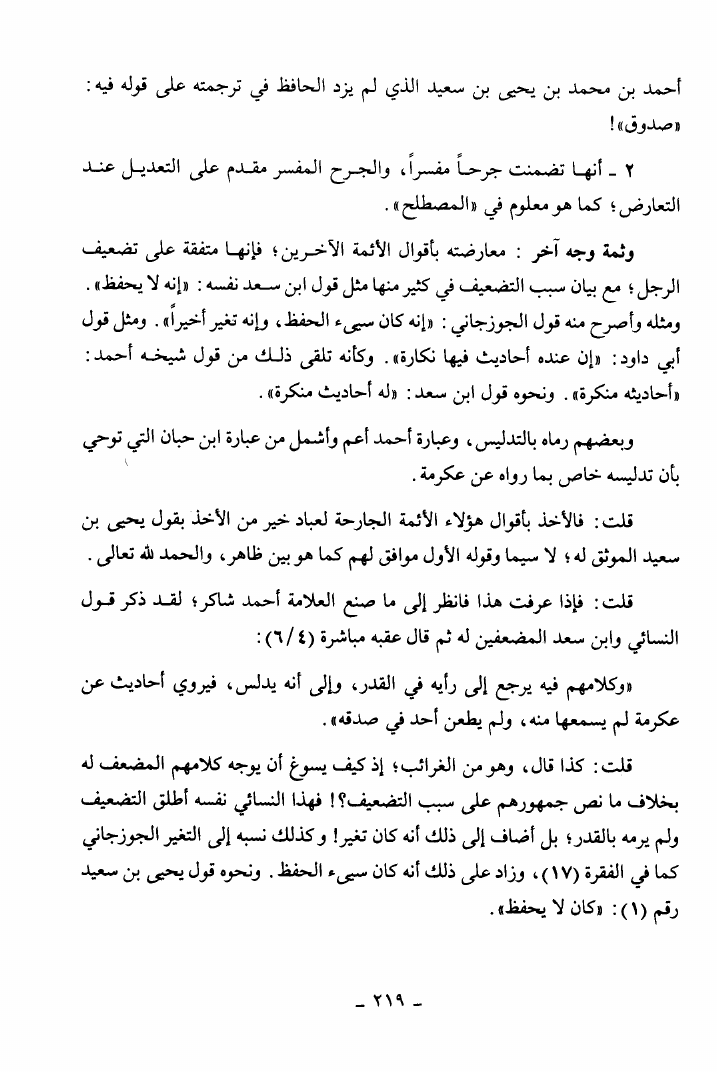 أحمد بن محمد بن يحيى بن سعيد الذي لم يزد الحافظ في ترجمته على قوله فيه: «صدوق»!

٢ ـ أنها تضمنت جرحاً مفسراً، والجرح المفسر مقدم على التعديل عند التعارض؛ كما هو معلوم في «المصطلح».

وثمة وجه آخر: معارضته بأقوال الأئمة الآخرين؛ فإنها متفقة على تضعيف الرجل، مع بيان سبب التضعيف في كثير منها مثل قول ابن سعد نفسه: «إنه لا يحفظ». ومثله وأصرح منه قول الجوزجاني: «إنه كان سيىء الحفظ، وإنه تغير أخيراً». ومثل قول أبي داود: «إن عنده أحاديث فيها نكارة». وكأنه تلقى ذلك من قول شيخه أحمد: «أحاديثه منكرة». ونحوه قول ابن سعد: «له أحاديث منكرة».

وبعضهم رماه بالتدليس، وعبارة أحمد أعم وأشمل من عبارة ابن حبان التي توحي بأن تدليسه خاص بما رواه عن عكرمة.

قلت: فالأخذ بأقوال هؤلاء الأئمة الجارحة لعباد خير من الأخذ بقول يحيى بن سعيد الموثق له؛ لا سيما وقوله الأول موافق لهم كما هو بين ظاهر، والحمد لله تعالى.

قلت: فإذا عرفت هذا فانظر إلى ما صنع العلامة أحمد شاكر؛ لقد ذكر قول النسائي وابن سعد المضعفين له ثم قال عقبه مباشرة (٦/٤):

«وكلامهم فيه يرجع إلى رأيه في القدر، وإلى أنه يدلس، فيروي أحاديث عن عكرمة لم يسمعها منه، ولم يطعن أحد في صدقه».

قلت: كذا قال، وهو من الغرائب؛ إذ كيف يسوغ أن يوجه كلامهم المضعف له بخلاف ما نص جمهورهم على سبب التضعيف؟! فهذا النسائي نفسه أطلق التضعيف ولم يرمه بالقدر؛ بل أضاف إلى ذلك أنه كان تغير! وكذلك نسبه إلى التغير الجوزجاني كما في الفقرة (١٧)، وزاد على ذلك أنه كان سيىء الحفظ. ونحوه قول يحيى بن سعيد رقم (١): «كان لا يحفظ».

ـ ٢١٩ ـ